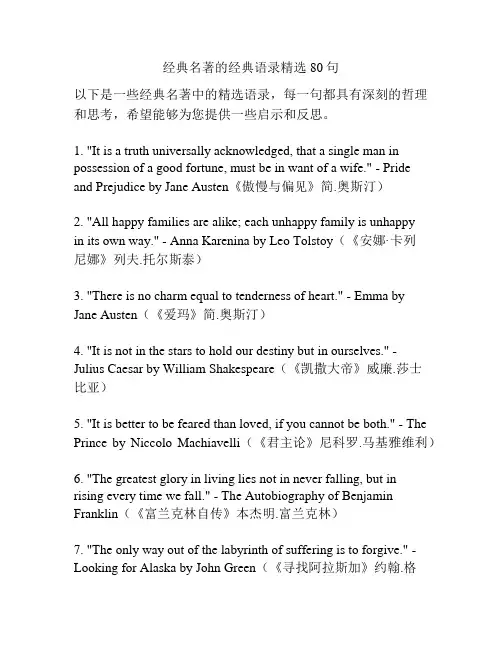 经典名著的经典语录精选 80 句

以下是一些经典名著中的精选语录，每一句都具有深刻的哲理和思考，希望能够为您提供一些启示和反思。

1. "It is a truth universally acknowledged, that a single man in possession of a good fortune, must be in want of a wife." - Pride and Prejudice by Jane Austen《傲慢与偏见》简.奥斯汀）

2. "All happy families are alike; each unhappy family is unhappy in its own way." - Anna Karenina by Leo Tolstoy（《安娜·卡列尼娜》列夫.托尔斯泰）

3. "There is no charm equal to tenderness of heart." - Emma by Jane Austen（《爱玛》简.奥斯汀）

4. "It is not in the stars to hold our destiny but in ourselves." - Julius Caesar by William Shakespeare（《凯撒大帝》威廉.莎士比亚）

5. "It is better to be feared than loved, if you cannot be both." - The Prince by Niccolo Machiavelli（《君主论》尼科罗.马基雅维利）

6. "The greatest glory in living lies not in never falling, but in rising every time we fall." - The Autobiography of Benjamin Franklin（《富兰克林自传》本杰明.富兰克林）

7. "The only way out of the labyrinth of suffering is to forgive." - Looking for Alaska by John Green（《寻找阿拉斯加》约翰.格